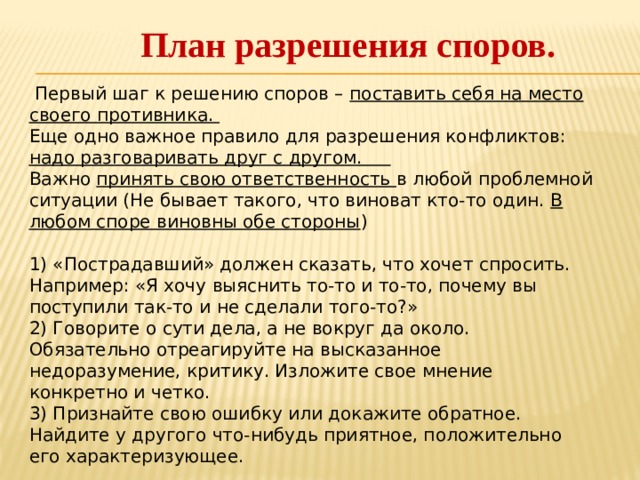 План разрешения споров.

Первый шаг к решению споров – поставить себя на место своего противника.
Еще одно важное правило для разрешения конфликтов: надо разговаривать друг с другом.
Важно принять свою ответственность в любой проблемной ситуации (Не бывает такого, что виноват кто-то один. В любом споре виновны обе стороны)

1) «Пострадавший» должен сказать, что хочет спросить. Например: «Я хочу выяснить то-то и то-то, почему вы поступили так-то и не сделали того-то?»
2) Говорите о сути дела, а не вокруг да около. Обязательно отреагируйте на высказанное недоразумение, критику. Изложите свое мнение конкретно и четко.
3) Признайте свою ошибку или докажите обратное. Найдите у другого что-нибудь приятное, положительно его характеризующее.